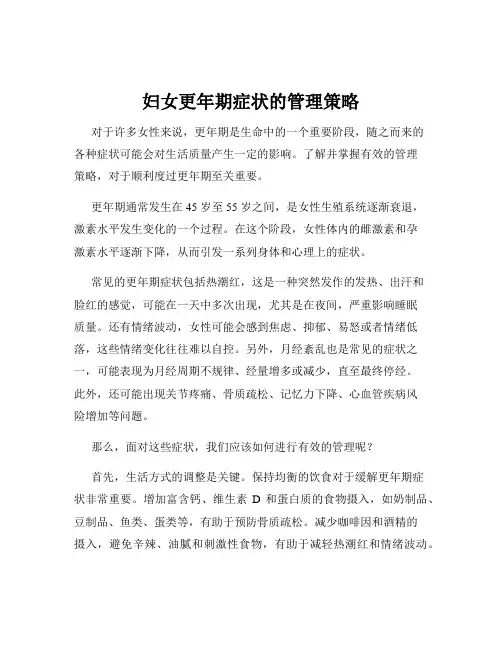 妇女更年期症状的管理策略

对于许多女性来说，更年期是生命中的一个重要阶段，随之而来的各种症状可能会对生活质量产生一定的影响。了解并掌握有效的管理策略，对于顺利度过更年期至关重要。

更年期通常发生在 45 岁至 55 岁之间，是女性生殖系统逐渐衰退，激素水平发生变化的一个过程。在这个阶段，女性体内的雌激素和孕激素水平逐渐下降，从而引发一系列身体和心理上的症状。

常见的更年期症状包括热潮红，这是一种突然发作的发热、出汗和脸红的感觉，可能在一天中多次出现，尤其是在夜间，严重影响睡眠质量。还有情绪波动，女性可能会感到焦虑、抑郁、易怒或者情绪低落，这些情绪变化往往难以自控。另外，月经紊乱也是常见的症状之一，可能表现为月经周期不规律、经量增多或减少，直至最终停经。此外，还可能出现关节疼痛、骨质疏松、记忆力下降、心血管疾病风险增加等问题。

那么，面对这些症状，我们应该如何进行有效的管理呢？

首先，生活方式的调整是关键。保持均衡的饮食对于缓解更年期症状非常重要。增加富含钙、维生素 D 和蛋白质的食物摄入，如奶制品、豆制品、鱼类、蛋类等，有助于预防骨质疏松。减少咖啡因和酒精的摄入，避免辛辣、油腻和刺激性食物，有助于减轻热潮红和情绪波动。